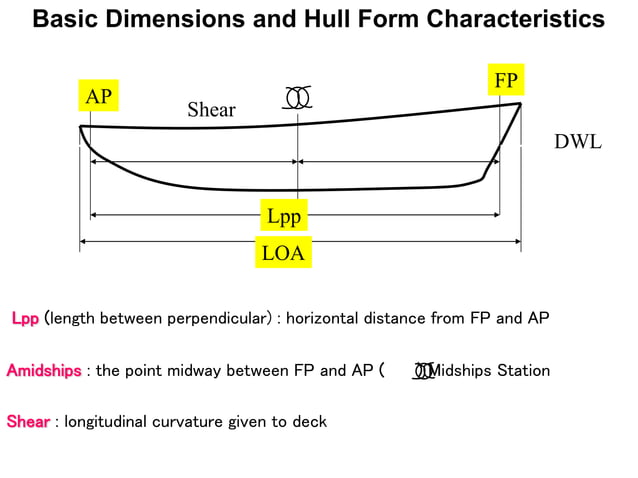 Basic Dimensions and Hull Form Characteristics

AP

Shear

FP

DWL

Lpp

LOA

Lpp (length between perpendicular) : horizontal distance from FP and AP

Amidships : the point midway between FP and AP ( Midships Station

Shear : longitudinal curvature given to deck